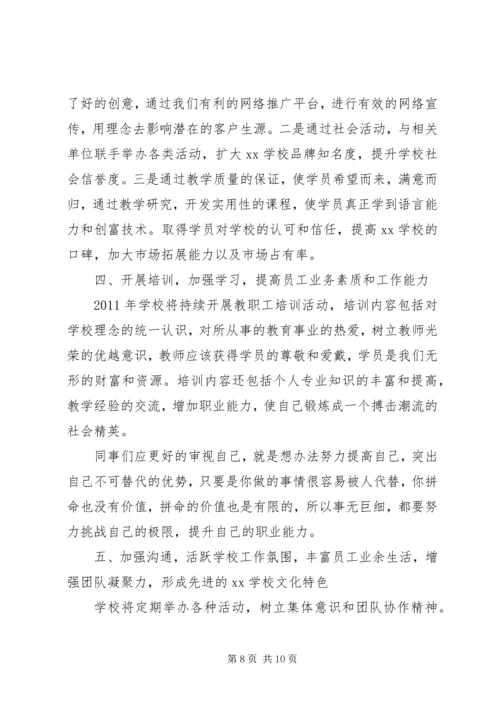 了好的创意，通过我们有利的网络推广平台，进行有效的网络宣传，用理念去影响潜在的客户生源。二是通过社会活动，与相关单位联手举办各类活动，扩大 xx 学校品牌知名度，提升学校社会信誉度。三是通过教学质量的保证，使学员希望而来，满意而归，通过教学研究，开发实用性的课程，使学员真正学到语言能力和创富技术。取得学员对学校的认可和信任，提高 xx 学校的口碑，加大市场拓展能力以及市场占有率。

四、开展培训，加强学习，提高员工业务素质和工作能力

2011 年学校将持续开展教职工培训活动，培训内容包括对学校理念的统一认识，对所从事的教育事业的热爱，树立教师光荣的优越意识，教师应该获得学员的尊敬和爱戴，学员是我们无形的财富和资源。培训内容还包括个人专业知识的丰富和提高，教学经验的交流，增加职业能力，使自己锻炼成一个搏击潮流的社会精英。

同事们应更好的审视自己，就是想办法努力提高自己，突出自己不可替代的优势，只要是你做的事情很容易被人代替，你拼命也没有价值，拼命的价值也是有限的，所以事无巨细，都要努力挑战自己的极限，提升自己的职业能力。

五、加强沟通，活跃学校工作氛围，丰富员工业余生活，增强团队凝聚力，形成先进的 xx 学校文化特色

学校将定期举办各种活动，树立集体意识和团队协作精神。

第 8 页 共 10 页